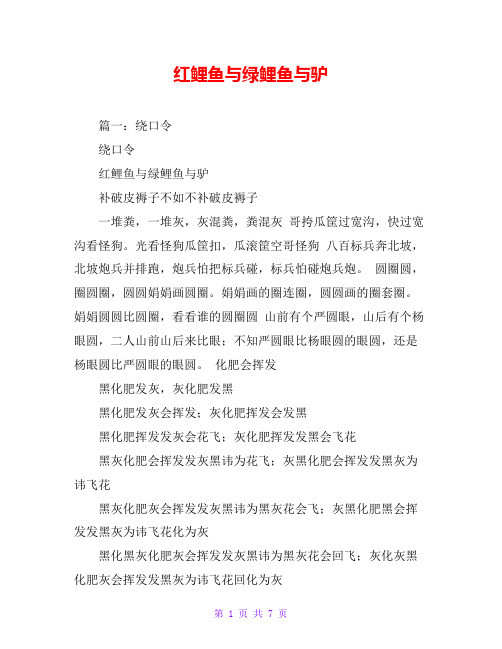 红鲤鱼与绿鲤鱼与驴

篇一：绕口令

绕口令

红鲤鱼与绿鲤鱼与驴

补破皮褥子不如不补破皮褥子

一堆粪，一堆灰，灰混粪，粪混灰 哥挎瓜筐过宽沟，快过宽沟看怪狗。光看怪狗瓜筐扣，瓜滚筐空哥怪狗 八百标兵奔北坡，北坡炮兵并排跑，炮兵怕把标兵碰，标兵怕碰炮兵炮。 圆圈圆，圈圆圈，圆圆娟娟画圆圈。娟娟画的圈连圈，圆圆画的圈套圈。娟娟圆圆比圆圈，看看谁的圆圈圆 山前有个严圆眼，山后有个杨眼圆，二人山前山后来比眼；不知严圆眼比杨眼圆的眼圆，还是杨眼圆比严圆眼的眼圆。 化肥会挥发

黑化肥发灰，灰化肥发黑

黑化肥发灰会挥发；灰化肥挥发会发黑

黑化肥挥发发灰会花飞；灰化肥挥发发黑会飞花

黑灰化肥会挥发发灰黑讳为花飞；灰黑化肥会挥发发黑灰为讳飞花

黑灰化肥灰会挥发发灰黑讳为黑灰花会飞；灰黑化肥黑会挥发发黑灰为讳飞花化为灰

黑化黑灰化肥灰会挥发发灰黑讳为黑灰花会回飞；灰化灰黑化肥灰会挥发发黑灰为讳飞花回化为灰

第 1 页 共 7 页